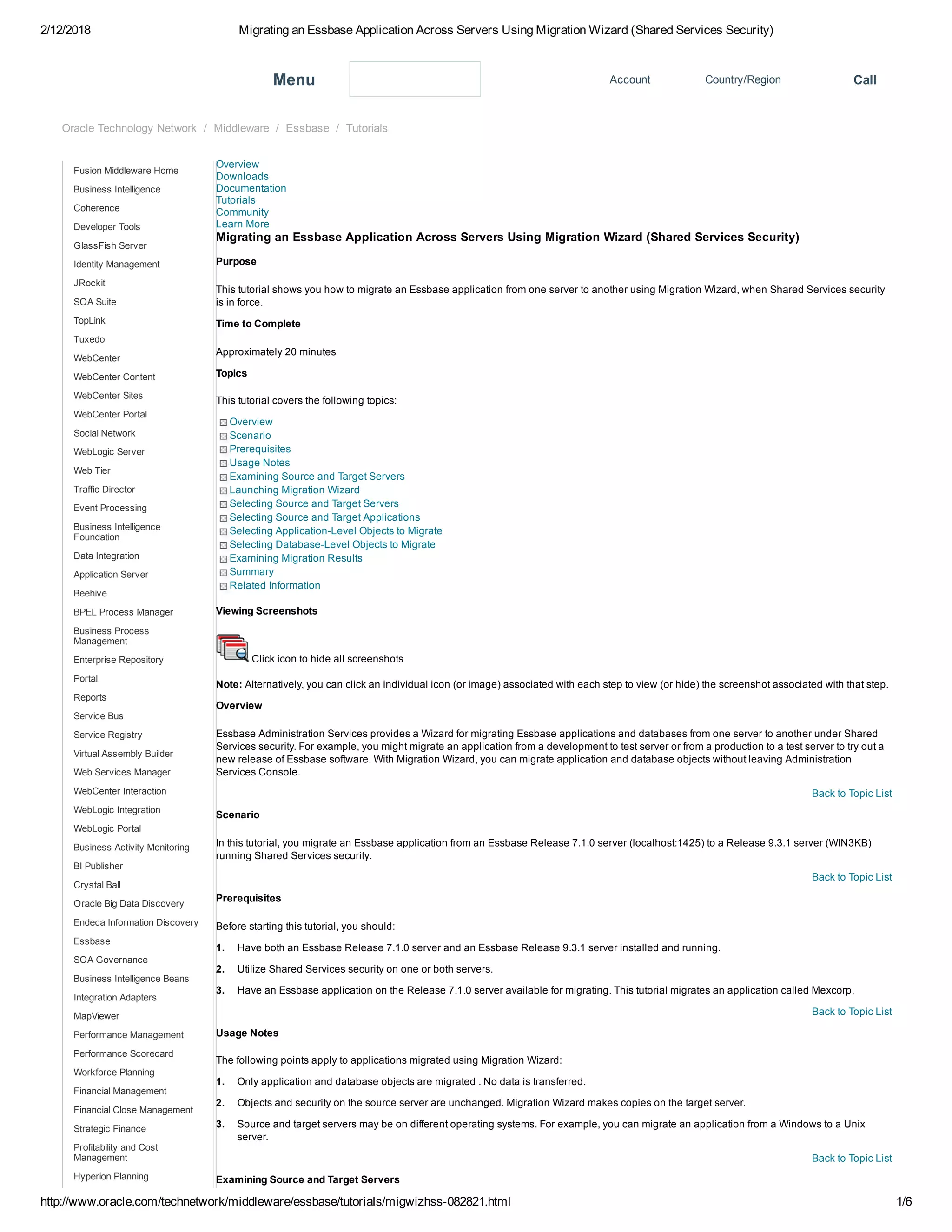 2/12/2018 Migrating an Essbase Application Across Servers Using Migration Wizard (Shared Services Security)

Menu Account Country/Region Call

Oracle Technology Network / Middleware / Essbase / Tutorials

Fusion Middleware Home
Business Intelligence
Coherence
Developer Tools
GlassFish Server
Identity Management
JRockit
SOA Suite
TopLink
Tuxedo
WebCenter
WebCenter Content
WebCenter Sites
WebCenter Portal
Social Network
WebLogic Server
Web Tier
Traffic Director
Event Processing
Business Intelligence Foundation
Data Integration
Application Server
Beehive
BPEL Process Manager
Business Process Management
Enterprise Repository
Portal
Reports
Service Bus
Service Registry
Virtual Assembly Builder
Web Services Manager
WebCenter Interaction
WebLogic Integration
WebLogic Portal
Business Activity Monitoring
BI Publisher
Crystal Ball
Oracle Big Data Discovery
Endeca Information Discovery
Essbase
SOA Governance
Business Intelligence Beans
Integration Adapters
MapViewer
Performance Management
Performance Scorecard
Workforce Planning
Financial Management
Financial Close Management
Strategic Finance
Profitability and Cost Management
Hyperion Planning

Overview
Downloads
Documentation
Tutorials
Community
Learn More

Migrating an Essbase Application Across Servers Using Migration Wizard (Shared Services Security)

Purpose

This tutorial shows you how to migrate an Essbase application from one server to another using Migration Wizard, when Shared Services security is in force.

Time to Complete

Approximately 20 minutes

Topics

This tutorial covers the following topics:

Overview
Scenario
Prerequisites
Usage Notes
Examining Source and Target Servers
Launching Migration Wizard
Selecting Source and Target Servers
Selecting Source and Target Applications
Selecting Application-Level Objects to Migrate
Selecting Database-Level Objects to Migrate
Examining Migration Results
Summary
Related Information

Viewing Screenshots

Click icon to hide all screenshots

Note: Alternatively, you can click an individual icon (or image) associated with each step to view (or hide) the screenshot associated with that step.

Overview

Essbase Administration Services provides a Wizard for migrating Essbase applications and databases from one server to another under Shared Services security. For example, you might migrate an application from a development to test server or from a production to a test server to try out a new release of Essbase software. With Migration Wizard, you can migrate application and database objects without leaving Administration Services Console.

Back to Topic List

Scenario

In this tutorial, you migrate an Essbase application from an Essbase Release 7.1.0 server (localhost:1425) to a Release 9.3.1 server (WIN3KB) running Shared Services security.

Back to Topic List

Prerequisites

Before starting this tutorial, you should:

1. Have both an Essbase Release 7.1.0 server and an Essbase Release 9.3.1 server installed and running.
2. Utilize Shared Services security on one or both servers.
3. Have an Essbase application on the Release 7.1.0 server available for migrating. This tutorial migrates an application called Mexcorp.

Back to Topic List

Usage Notes

The following points apply to applications migrated using Migration Wizard:

1. Only application and database objects are migrated . No data is transferred.
2. Objects and security on the source server are unchanged. Migration Wizard makes copies on the target server.
3. Source and target servers may be on different operating systems. For example, you can migrate an application from a Windows to a Unix server.

Back to Topic List

Examining Source and Target Servers

http://www.oracle.com/technetwork/middleware/essbase/tutorials/migwizhss-082821.html 1/6